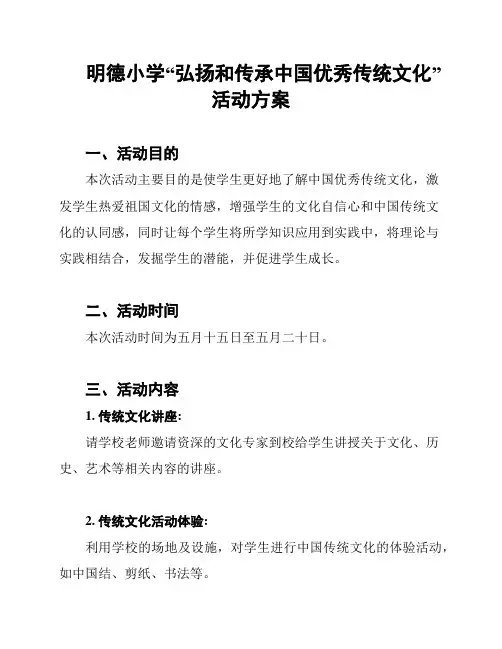 明德小学“弘扬和传承中国优秀传统文化”活动方案

一、活动目的

本次活动主要目的是使学生更好地了解中国优秀传统文化，激发学生热爱祖国文化的情感，增强学生的文化自信心和中国传统文化的认同感，同时让每个学生将所学知识应用到实践中，将理论与实践相结合，发掘学生的潜能，并促进学生成长。

二、活动时间

本次活动时间为五月十五日至五月二十日。

三、活动内容

1. 传统文化讲座:

请学校老师邀请资深的文化专家到校给学生讲授关于文化、历史、艺术等相关内容的讲座。

2. 传统文化活动体验:

利用学校的场地及设施，对学生进行中国传统文化的体验活动，如中国结、剪纸、书法等。